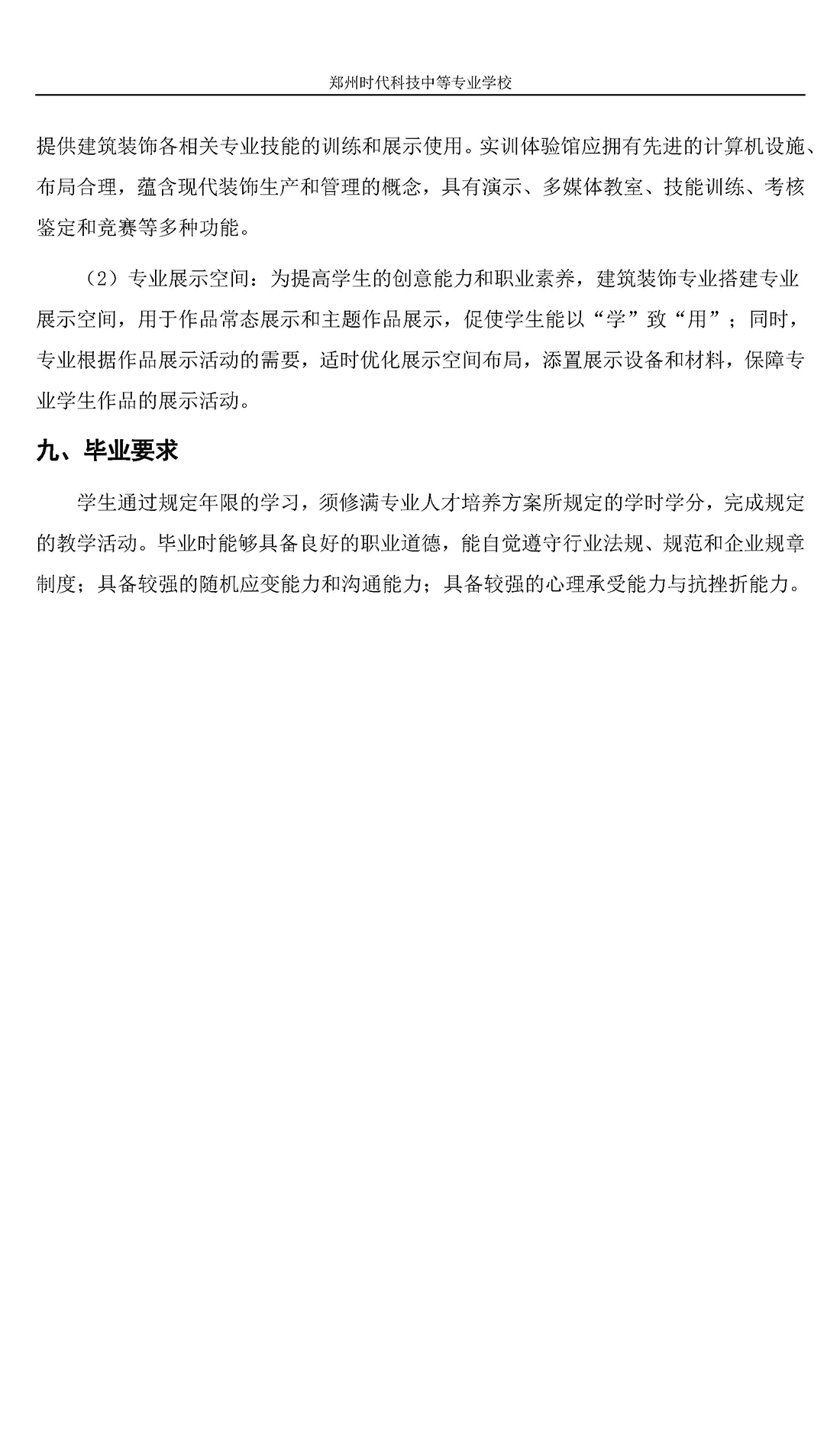 郑州时代科技中等专业学校

提供建筑装饰各相关专业技能的训练和展示使用。实训体验馆应拥有先进的计算机设施、布局合理，蕴含现代装饰生产和管理的概念，具有演示、多媒体教室、技能训练、考核鉴定和竞赛等多种功能。

（2）专业展示空间：为提高学生的创意能力和职业素养，建筑装饰专业搭建专业展示空间，用于作品常态展示和主题作品展示，促使学生能以“学”致“用”；同时，专业根据作品展示活动的需要，适时优化展示空间布局，添置展示设备和材料，保障专业学生作品的展示活动。

九、毕业要求

学生通过规定年限的学习，须修满专业人才培养方案所规定的学时学分，完成规定的教学活动。毕业时能够具备良好的职业道德，能自觉遵守行业法规、规范和企业规章制度；具备较强的随机应变能力和沟通能力；具备较强的心理承受能力与抗挫折能力。